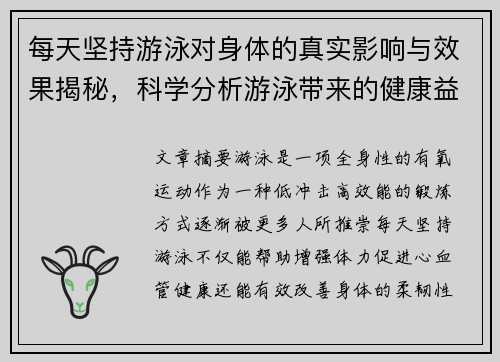 每天坚持游泳对身体的真实影响与效果揭秘，科学分析游泳带来的健康益

文章摘要游泳是一项全身性的有氧运动作为一种低冲击高效能的锻炼方式逐渐被更多人所推崇每天坚持游泳不仅能帮助增强体力促进心血管健康还能有效改善身体的柔韧性